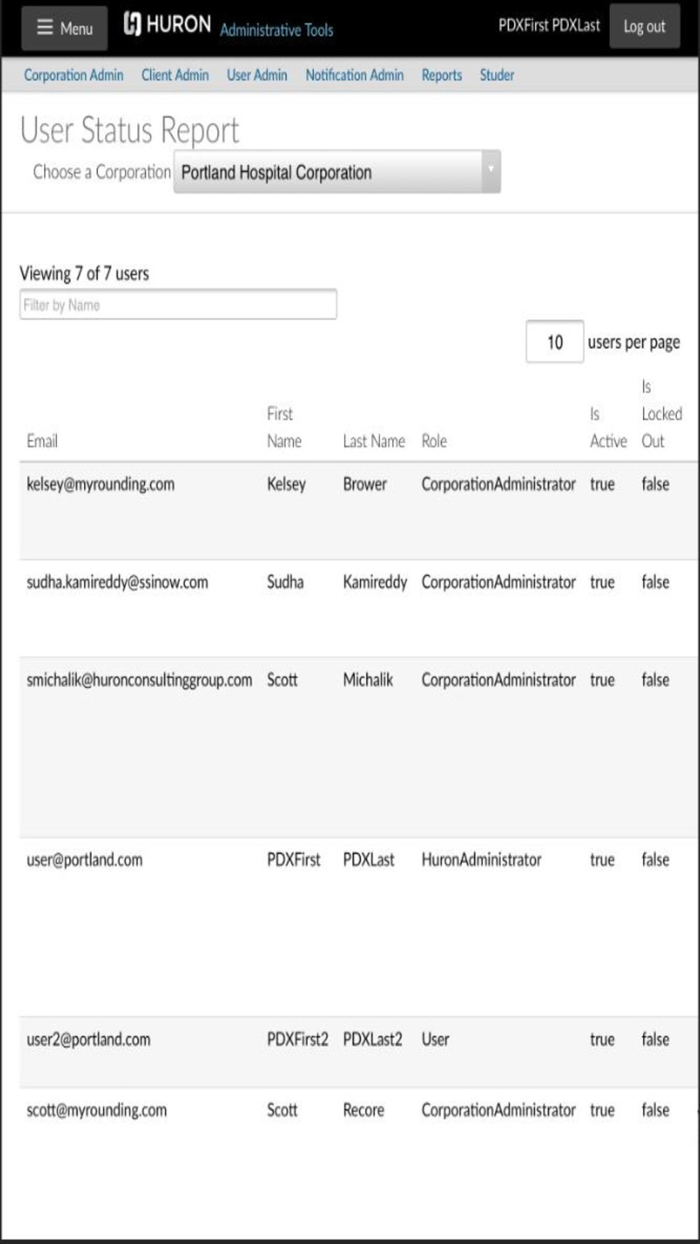 Menu HURON Administrative Tools PDXFirst PDXLast Log out

Corporation Admin Client Admin User Admin Notification Admin Reports Studer

User Status Report

Choose a Corporation Portland Hospital Corporation

Viewing 7 of 7 users

Filter by Name

10 users per page

| Email | First Name | Last Name | Role | Is Active | Is Locked Out |
|---|---|---|---|---|---|
| kelsey@myrounding.com | Kelsey | Brower | CorporationAdministrator | true | false |
| sudha.kamireddy@ssinow.com | Sudha | Kamireddy | CorporationAdministrator | true | false |
| smichalik@huronconsultinggroup.com | Scott | Michalik | CorporationAdministrator | true | false |
| user@portland.com | PDXFirst | PDXLast | HuronAdministrator | true | false |
| user2@portland.com | PDXFirst2 | PDXLast2 | User | true | false |
| scott@myrounding.com | Scott | Recore | CorporationAdministrator | true | false |